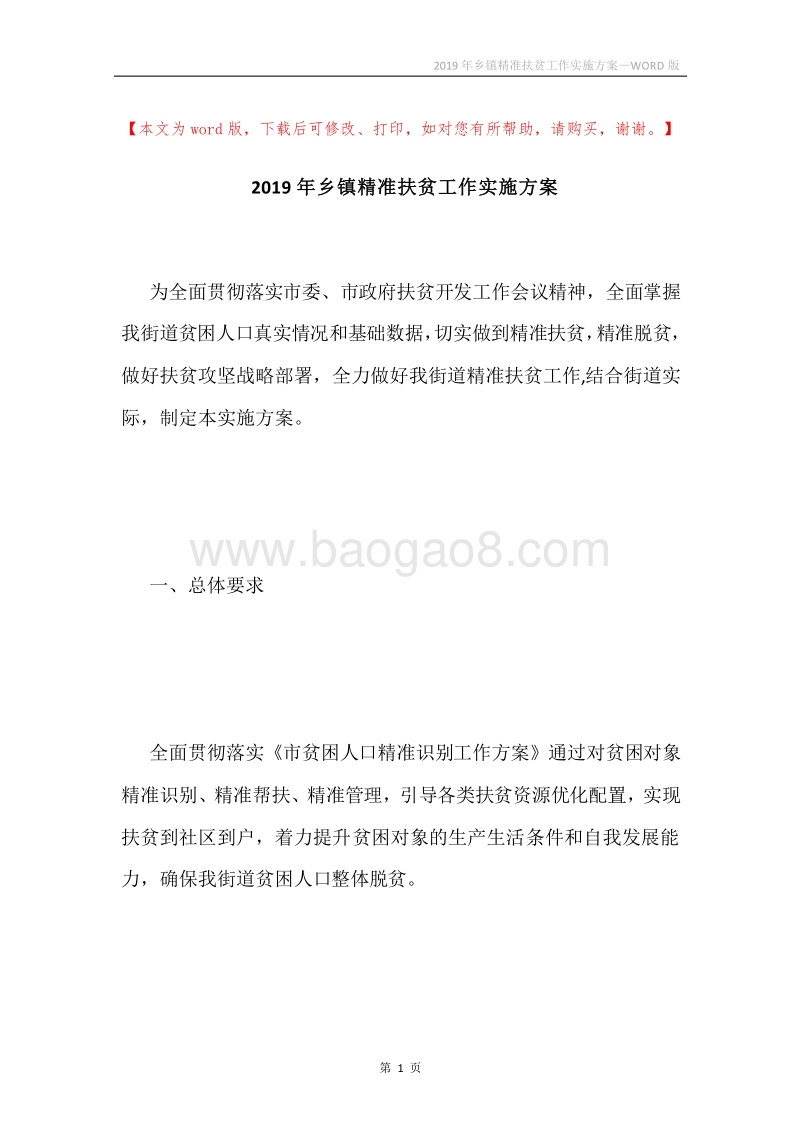 2019年乡镇精准扶贫工作实施方案—WORD版

【本文为word版，下载后可修改、打印，如对您有所帮助，请购买，谢谢。】

2019年乡镇精准扶贫工作实施方案

为全面贯彻落实市委、市政府扶贫开发工作会议精神，全面掌握我街道贫困人口真实情况和基础数据，切实做到精准扶贫，精准脱贫，做好扶贫攻坚战略部署，全力做好我街道精准扶贫工作,结合街道实际，制定本实施方案。

www.baogao8.com

一、总体要求

全面贯彻落实《市贫困人口精准识别工作方案》通过对贫困对象精准识别、精准帮扶、精准管理，引导各类扶贫资源优化配置，实现扶贫到社区到户，着力提升贫困对象的生产生活条件和自我发展能力，确保我街道贫困人口整体脱贫。

第 1 页